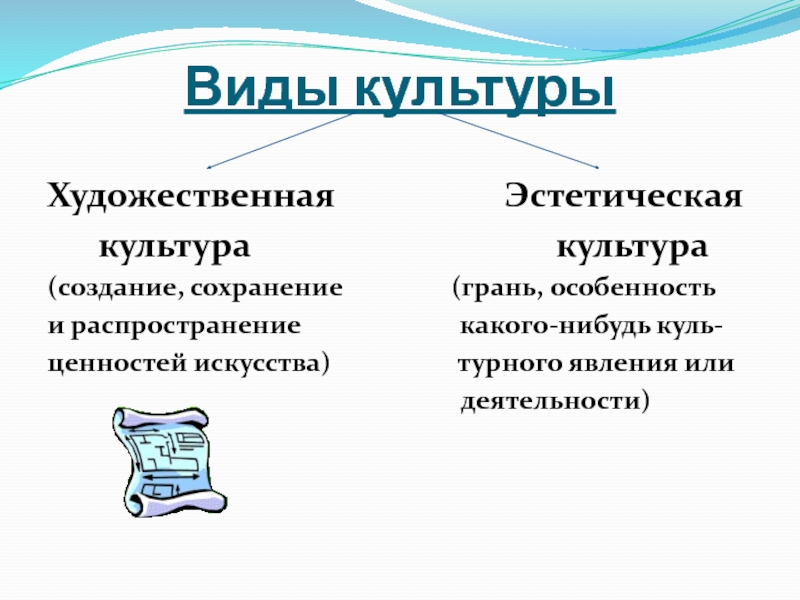 Виды культуры

Художественная культура
(создание, сохранение и распространение ценностей искусства)

Эстетическая культура
(грань, особенность какого-нибудь культурного явления или деятельности)